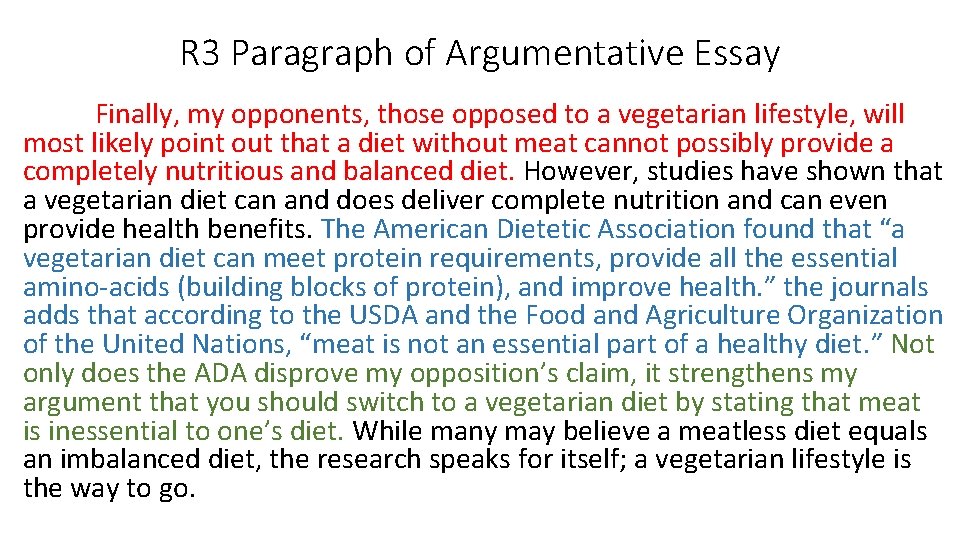 R3 Paragraph of Argumentative Essay

Finally, my opponents, those opposed to a vegetarian lifestyle, will most likely point out that a diet without meat cannot possibly provide a completely nutritious and balanced diet. However, studies have shown that a vegetarian diet can and does deliver complete nutrition and can even provide health benefits. The American Dietetic Association found that "a vegetarian diet can meet protein requirements, provide all the essential amino-acids (building blocks of protein), and improve health." the journals adds that according to the USDA and the Food and Agriculture Organization of the United Nations, "meat is not an essential part of a healthy diet." Not only does the ADA disprove my opposition's claim, it strengthens my argument that you should switch to a vegetarian diet by stating that meat is inessential to one's diet. While many may believe a meatless diet equals an imbalanced diet, the research speaks for itself; a vegetarian lifestyle is the way to go.